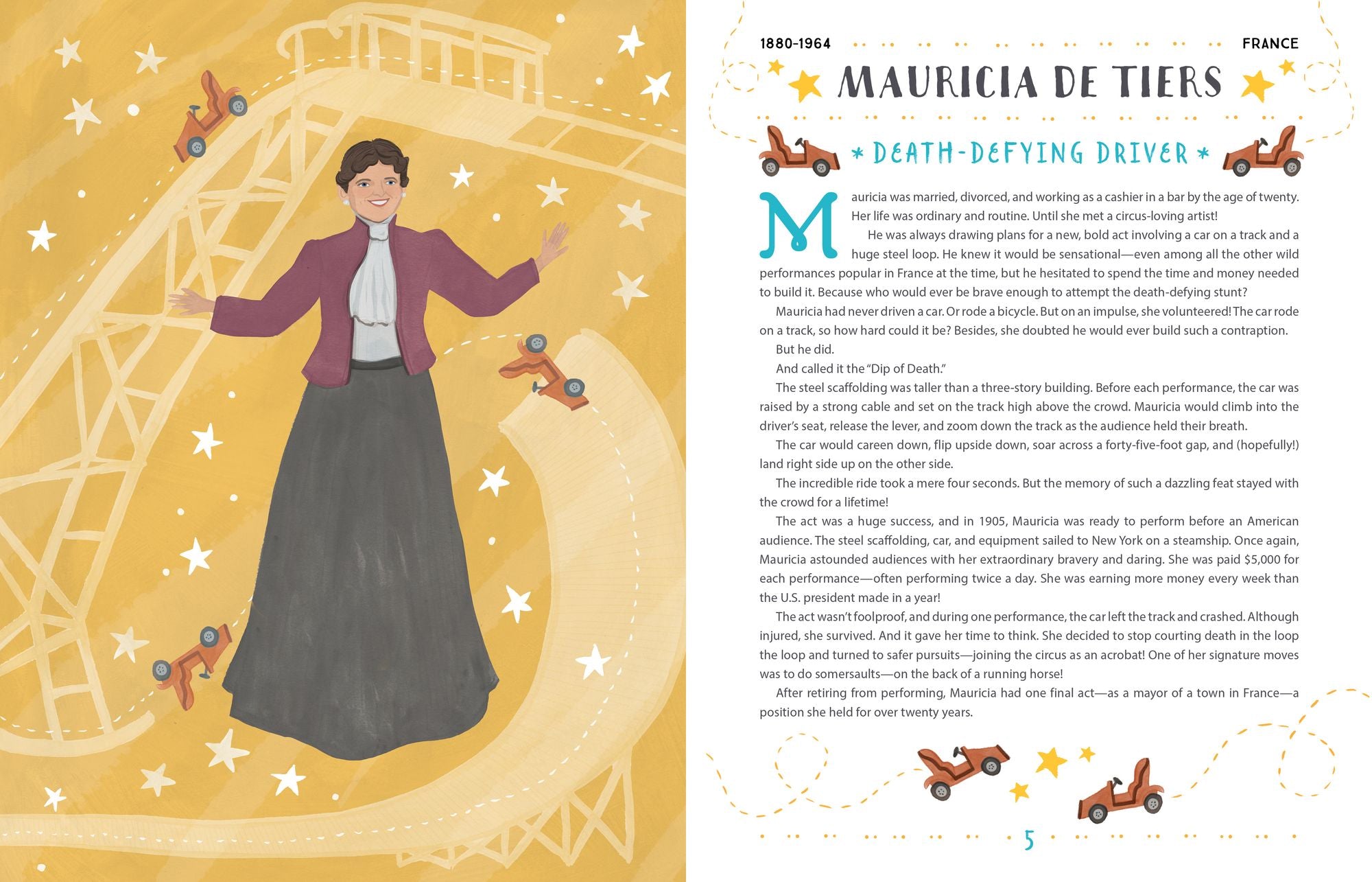 1880-1964

FRANCE

MAURICIA DE TIERS

* DEATH-DEFYING DRIVER *

Mauricia was married, divorced, and working as a cashier in a bar by the age of twenty. Her life was ordinary and routine. Until she met a circus-loving artist!

He was always drawing plans for a new, bold act involving a car on a track and a huge steel loop. He knew it would be sensational—even among all the other wild performances popular in France at the time, but he hesitated to spend the time and money needed to build it. Because who would ever be brave enough to attempt the death-defying stunt?

Mauricia had never driven a car. Or rode a bicycle. But on an impulse, she volunteered! The car rode on a track, so how hard could it be? Besides, she doubted he would ever build such a contraption.

But he did.

And called it the "Dip of Death."

The steel scaffolding was taller than a three-story building. Before each performance, the car was raised by a strong cable and set on the track high above the crowd. Mauricia would climb into the driver's seat, release the lever, and zoom down the track as the audience held their breath.

The car would careen down, flip upside down, soar across a forty-five-foot gap, and (hopefully!) land right side up on the other side.

The incredible ride took a mere four seconds. But the memory of such a dazzling feat stayed with the crowd for a lifetime!

The act was a huge success, and in 1905, Mauricia was ready to perform before an American audience. The steel scaffolding, car, and equipment sailed to New York on a steamship. Once again, Mauricia astounded audiences with her extraordinary bravery and daring. She was paid $5,000 for each performance—often performing twice a day. She was earning more money every week than the U.S. president made in a year!

The act wasn't foolproof, and during one performance, the car left the track and crashed. Although injured, she survived. And it gave her time to think. She decided to stop courting death in the loop the loop and turned to safer pursuits—joining the circus as an acrobat! One of her signature moves was to do somersaults—on the back of a running horse!

After retiring from performing, Mauricia had one final act—as a mayor of a town in France—a position she held for over twenty years.

5